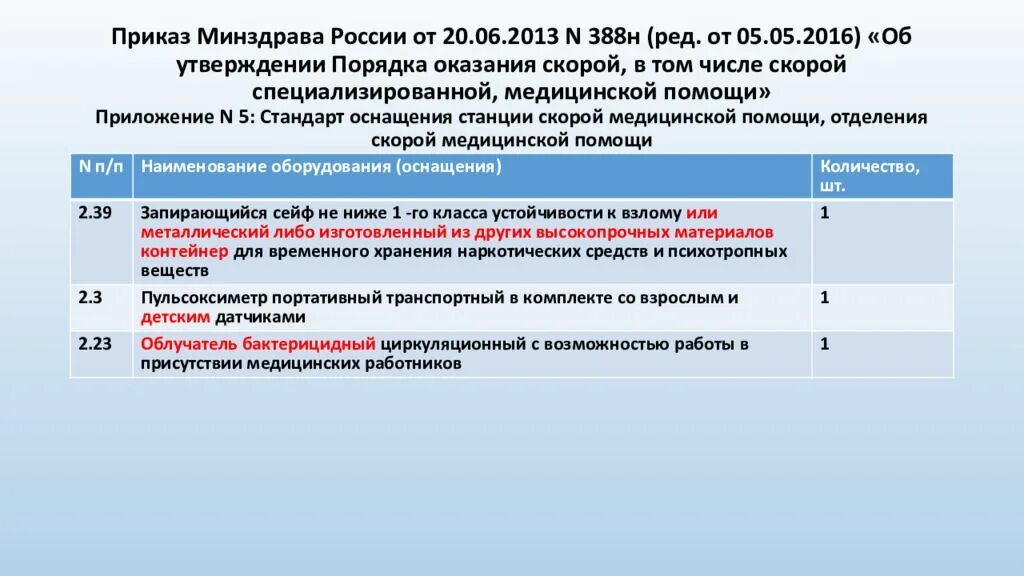 Приказ Минздрава России от 20.06.2013 N 388н (ред. от 05.05.2016) «Об утверждении Порядка оказания скорой, в том числе скорой специализированной, медицинской помощи»

Приложение N 5: Стандарт оснащения станции скорой медицинской помощи, отделения скорой медицинской помощи

| N п/п | Наименование оборудования (оснащения) | Количество, шт. |
|---|---|---|
| 2.39 | Запирающийся сейф не ниже 1 -го класса устойчивости к взлому или металлический либо изготовленный из других высокопрочных материалов контейнер для временного хранения наркотических средств и психотропных веществ | 1 |
| 2.3 | Пульсоксиметр портативный транспортный в комплекте со взрослым и детским датчиками | 1 |
| 2.23 | Облучатель бактерицидный циркуляционный с возможностью работы в присутствии медицинских работников | 1 |